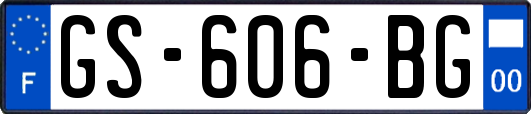 F
GS-606-BG
00